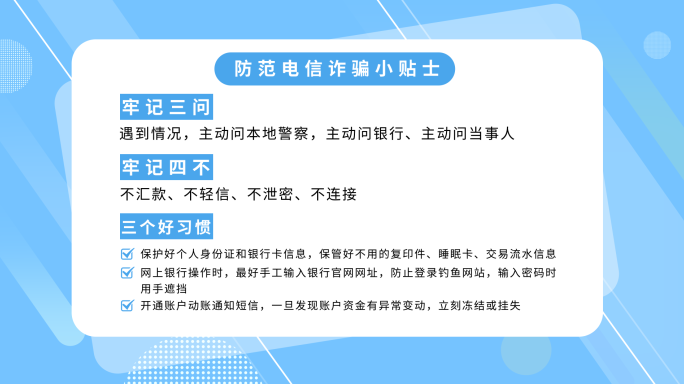 防范电信诈骗小贴士

牢记三问

遇到情况，主动问本地警察，主动问银行、主动问当事人

牢记四不

不汇款、不轻信、不泄密、不连接

三个好习惯

保护好个人身份证和银行卡信息，保管好不用的复印件、睡眠卡、交易流水信息

网上银行操作时，最好手工输入银行官网网址，防止登录钓鱼网站，输入密码时用手遮挡

开通账户动账通知短信，一旦发现账户资金有异常变动，立刻冻结或挂失